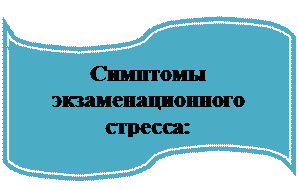 Симптомы экзаменационного стресса: